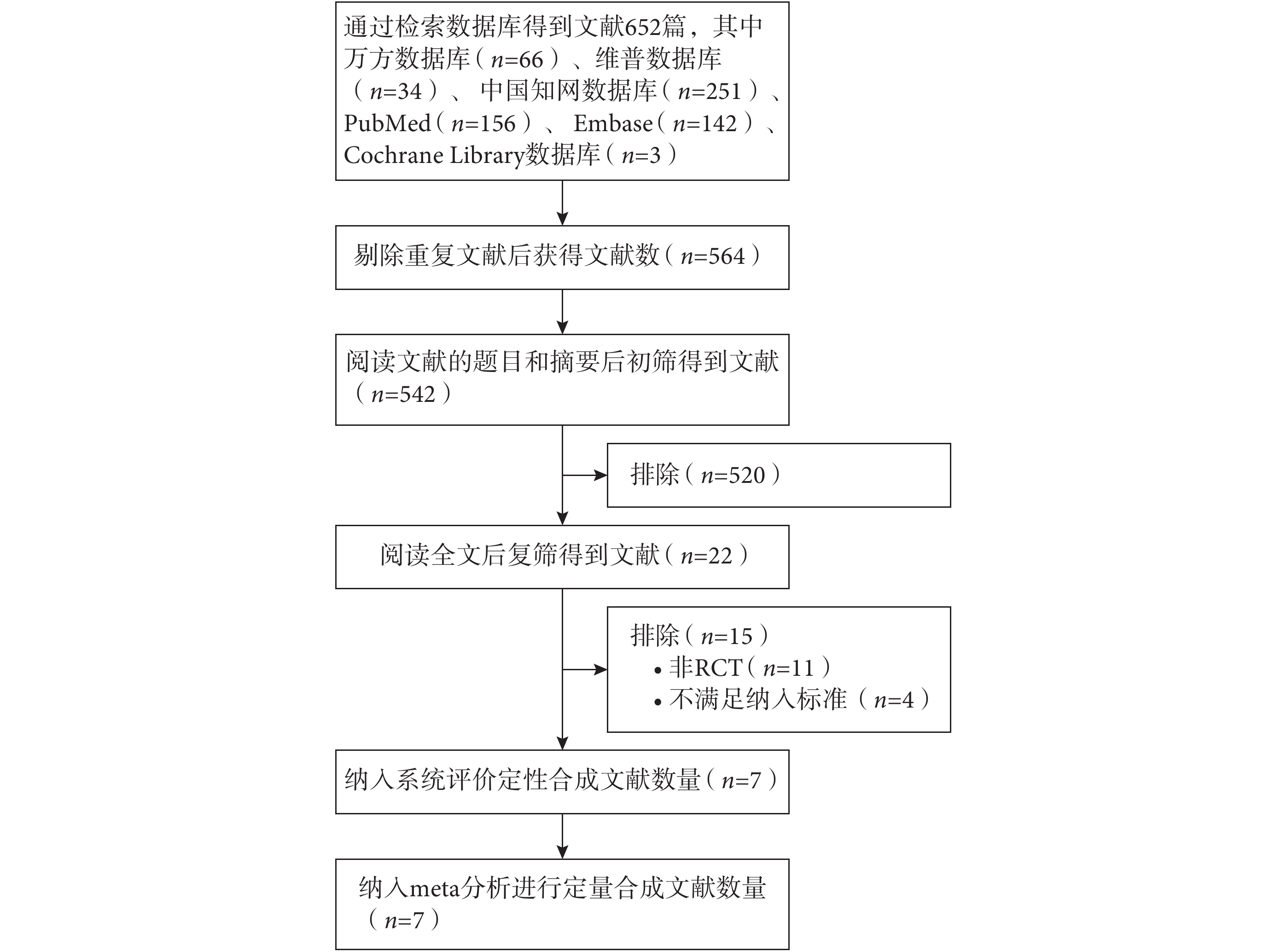 通过检索数据库得到文献652篇，其中万方数据库（$n$=66）、维普数据库（$n$=34）、中国知网数据库（$n$=251）、PubMed（$n$=156）、Embase（$n$=142）、Cochrane Library数据库（$n$=3）

剔除重复文献后获得文献数（$n$=564）

阅读文献的题目和摘要后初筛得到文献（$n$=542）

排除（$n$=520）

阅读全文后复筛得到文献（$n$=22）

排除（$n$=15）
• 非RCT（$n$=11）
• 不满足纳入标准（$n$=4）

纳入系统评价定性合成文献数量（$n$=7）

纳入meta分析进行定量合成文献数量（$n$=7）